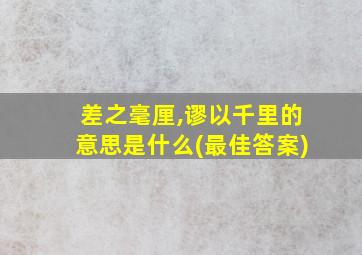 差之毫厘,谬以千里的意思是什么(最佳答案)